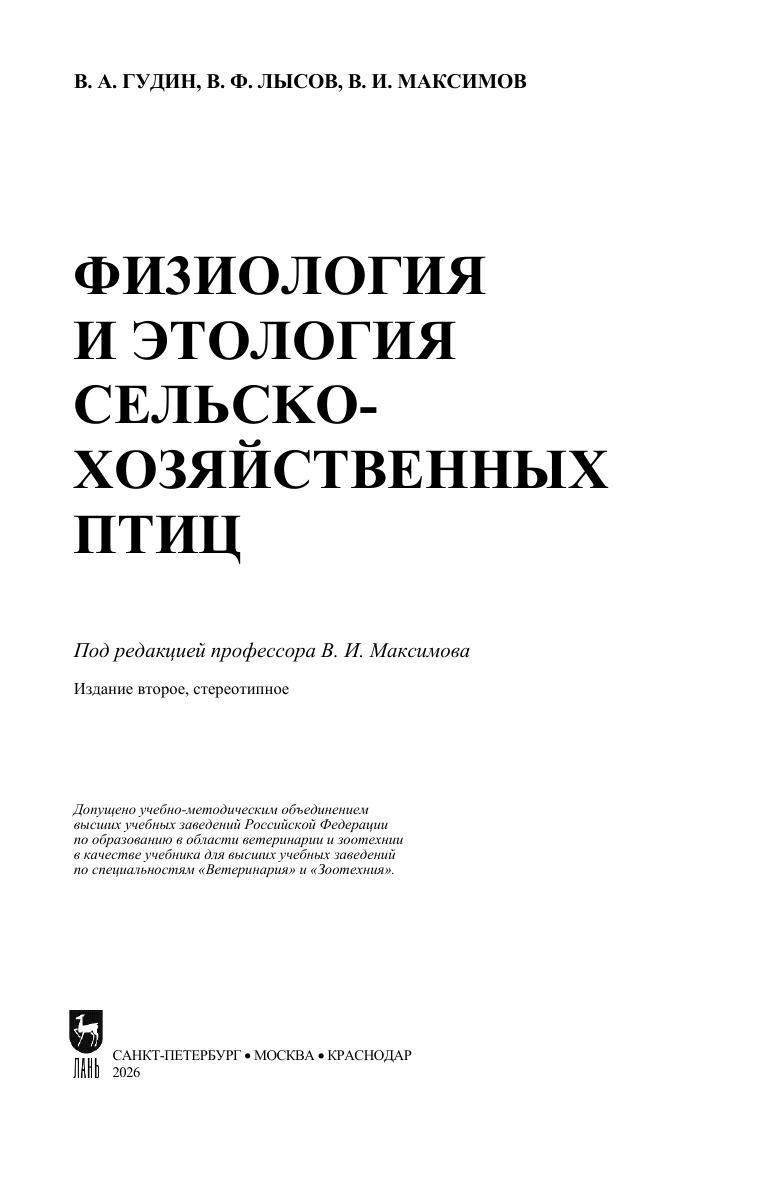 В. А. ГУДИН, В. Ф. ЛЫСОВ, В. И. МАКСИМОВ

ФИЗИОЛОГИЯ И ЭТОЛОГИЯ СЕЛЬСКО-ХОЗЯЙСТВЕННЫХ ПТИЦ

Под редакцией профессора В. И. Максимова

Издание второе, стереотипное

Допущено учебно-методическим объединением высших учебных заведений Российской Федерации по образованию в области ветеринарии и зоотехнии в качестве учебника для высших учебных заведений по специальностям «Ветеринария» и «Зоотехния».

ЛАНЬ

САНКТ-ПЕТЕРБУРГ • МОСКВА • КРАСНОДАР
2026